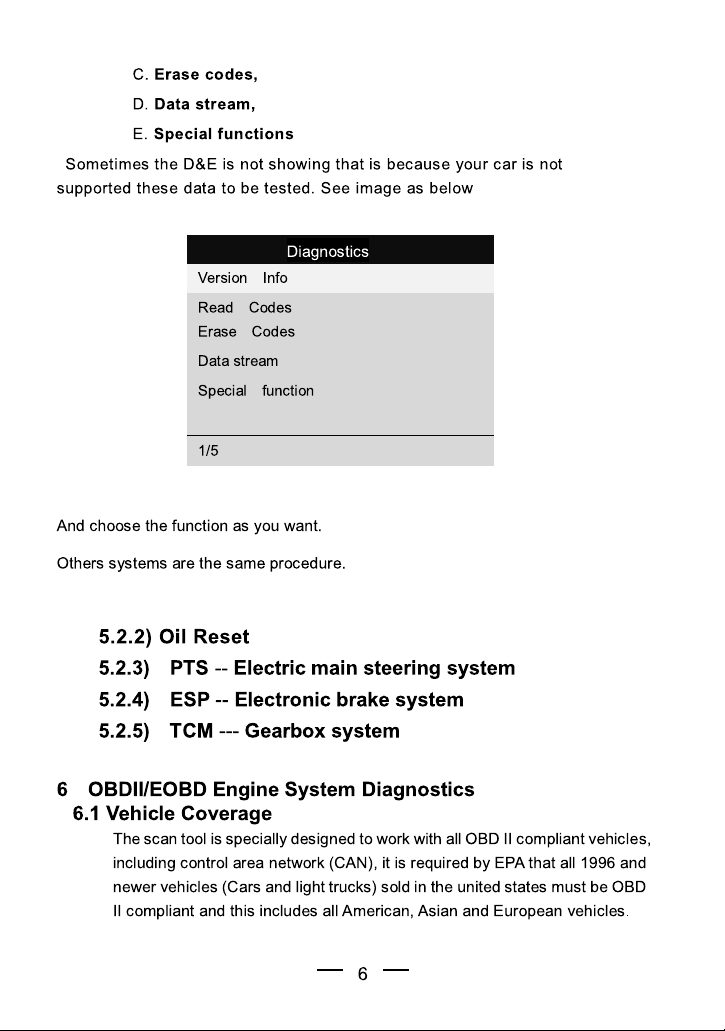 C. Erase codes,

D. Data stream,

E. Special functions

Sometimes the D&E is not showing that is because your car is not supported these data to be tested. See image as below

Diagnostics

Version Info

Read Codes
Erase Codes

Data stream

Special function

1/5

And choose the function as you want.

Others systems are the same procedure.

5.2.2) Oil Reset

5.2.3) PTS -- Electric main steering system

5.2.4) ESP -- Electronic brake system

5.2.5) TCM --- Gearbox system

6 OBDII/EOBD Engine System Diagnostics

6.1 Vehicle Coverage

The scan tool is specially designed to work with all OBD II compliant vehicles, including control area network (CAN), it is required by EPA that all 1996 and newer vehicles (Cars and light trucks) sold in the united states must be OBD II compliant and this includes all American, Asian and European vehicles.

— 6 —